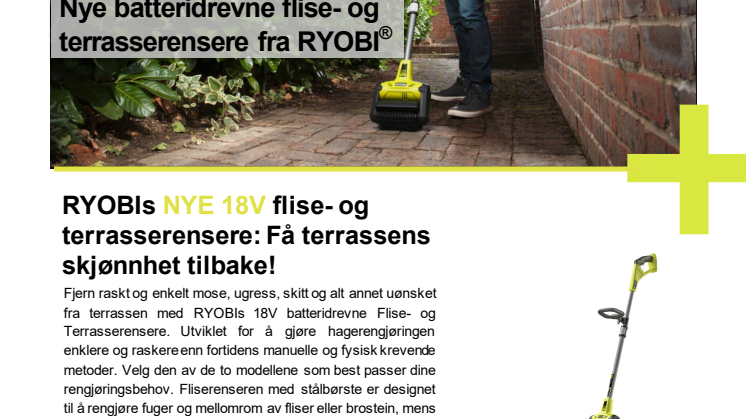 Nye batteridrevne flise- og terrasserensere fra RYOBI®

RYOBIs NYE 18V flise- og terrasserensere: Få terrassens skjønnhet tilbake!

Fjern raskt og enkelt mose, ugress, skitt og alt annet uønsket fra terrassen med RYOBIs 18V batteridrevne Flise- og Terrasserensere. Utviklet for å gjøre hagerengjøringen enklere og raskere enn fortidens manuelle og fysisk krevende metoder. Velg den av de to modellene som best passer dine rengjøringsbehov. Fliserenseren med stålbørste er designet til å rengjøre fuger og mellomrom av fliser eller brostein, mens